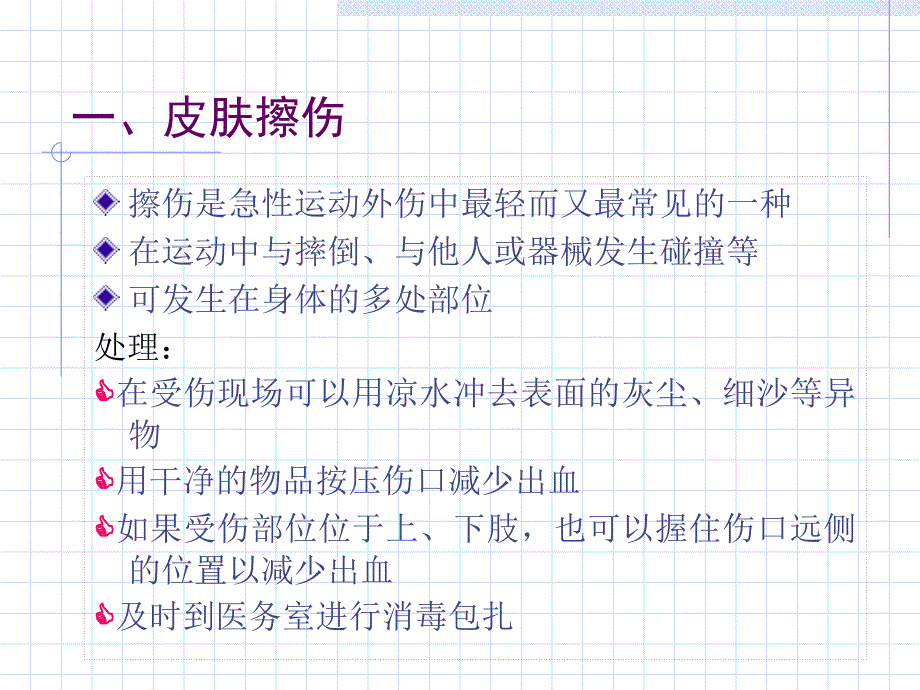 一、皮肤擦伤

擦伤是急性运动外伤中最轻而又最常见的一种

在运动中与摔倒、与他人或器械发生碰撞等

可发生在身体的多处部位

处理：

在受伤现场可以用凉水冲去表面的灰尘、细沙等异物

用干净的物品按压伤口减少出血

如果受伤部位位于上、下肢，也可以握住伤口远侧的位置以减少出血

及时到医务室进行消毒包扎